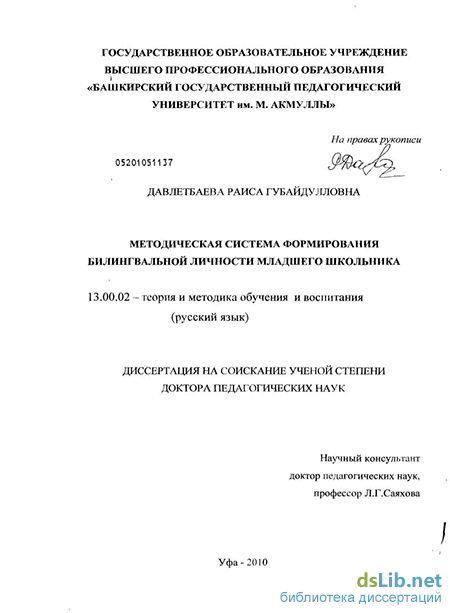 ГОСУДАРСТВЕННОЕ ОБРАЗОВАТЕЛЬНОЕ УЧРЕЖДЕНИЕ ВЫСШЕГО ПРОФЕССИОНАЛЬНОГО ОБРАЗОВАНИЯ «БАШКИРСКИЙ ГОСУДАРСТВЕННЫЙ ПЕДАГОГИЧЕСКИЙ УНИВЕРСИТЕТ им. М. АКМУЛЛЫ»

На правах рукописи

05201051137

ДАВЛЕТБАЕВА РАИСА ГУБАЙДУЛЛОВНА

МЕТОДИЧЕСКАЯ СИСТЕМА ФОРМИРОВАНИЯ БИЛИНГВАЛЬНОЙ ЛИЧНОСТИ МЛАДШЕГО ШКОЛЬНИКА

13.00.02 – теория и методика обучения и воспитания (русский язык)

ДИССЕРТАЦИЯ НА СОИСКАНИЕ УЧЕНОЙ СТЕПЕНИ ДОКТОРА ПЕДАГОГИЧЕСКИХ НАУК

Научный консультант
доктор педагогических наук,
профессор Л.Г.Саяхова

Уфа - 2010

dsLib.net
библиотека диссертаций